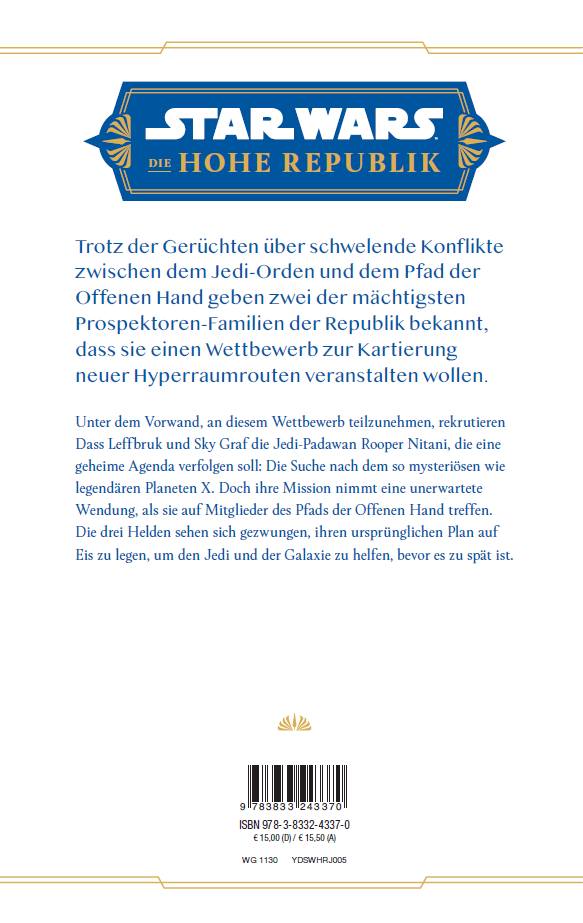 STAR WARS
DIE HOHE REPUBLIK

Trotz der Gerüchten über schwelende Konflikte zwischen dem Jedi-Orden und dem Pfad der Offenen Hand geben zwei der mächtigsten Prospektoren-Familien der Republik bekannt, dass sie einen Wettbewerb zur Kartierung neuer Hyperraumrouten veranstalten wollen.

Unter dem Vorwand, an diesem Wettbewerb teilzunehmen, rekrutieren Dass Leffbruk und Sky Graf die Jedi-Padawan Rooper Nitani, die eine geheime Agenda verfolgen soll: Die Suche nach dem so mysteriösen wie legendären Planeten X. Doch ihre Mission nimmt eine unerwartete Wendung, als sie auf Mitglieder des Pfads der Offenen Hand treffen. Die drei Helden sehen sich gezwungen, ihren ursprünglichen Plan auf Eis zu legen, um den Jedi und der Galaxie zu helfen, bevor es zu spät ist.

9 783833 243370
ISBN 978-3-8332-4337-0
€ 15,00 (D) / € 15,50 (A)

WG 1130 YDSWHRJ005